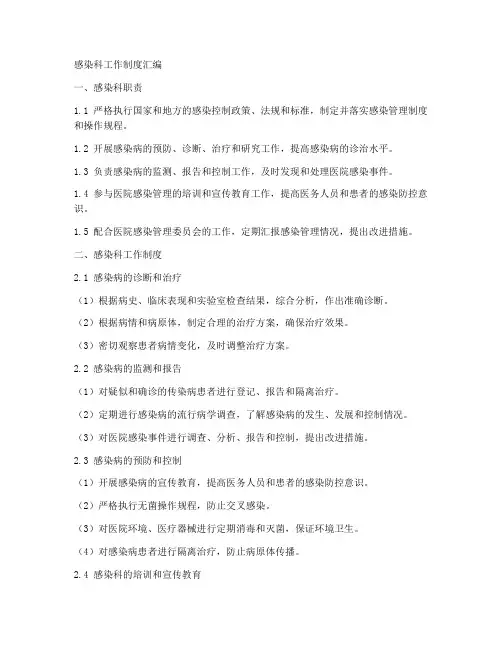 感染科工作制度汇编

一、感染科职责

1.1 严格执行国家和地方的感染控制政策、法规和标准，制定并落实感染管理制度和操作规程。

1.2 开展感染病的预防、诊断、治疗和研究工作，提高感染病的诊治水平。

1.3 负责感染病的监测、报告和控制工作，及时发现和处理医院感染事件。

1.4 参与医院感染管理的培训和宣传教育工作，提高医务人员和患者的感染防控意识。

1.5 配合医院感染管理委员会的工作，定期汇报感染管理情况，提出改进措施。

二、感染科工作制度

2.1 感染病的诊断和治疗

（1）根据病史、临床表现和实验室检查结果，综合分析，作出准确诊断。

（2）根据病情和病原体，制定合理的治疗方案，确保治疗效果。

（3）密切观察患者病情变化，及时调整治疗方案。

2.2 感染病的监测和报告

（1）对疑似和确诊的传染病患者进行登记、报告和隔离治疗。

（2）定期进行感染病的流行病学调查，了解感染病的发生、发展和控制情况。

（3）对医院感染事件进行调查、分析、报告和控制，提出改进措施。

2.3 感染病的预防和控制

（1）开展感染病的宣传教育，提高医务人员和患者的感染防控意识。

（2）严格执行无菌操作规程，防止交叉感染。

（3）对医院环境、医疗器械进行定期消毒和灭菌，保证环境卫生。

（4）对感染病患者进行隔离治疗，防止病原体传播。

2.4 感染科的培训和宣传教育